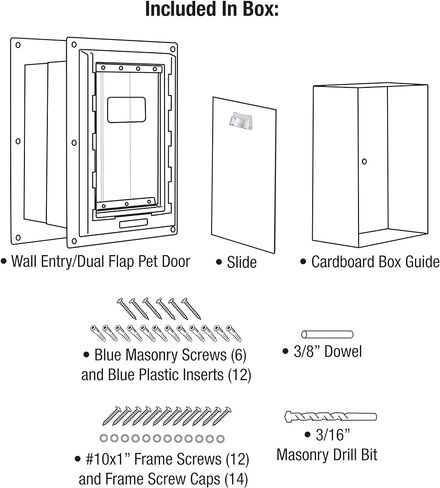 Included In Box:

• Wall Entry/Dual Flap Pet Door

• Slide

• Cardboard Box Guide

• Blue Masonry Screws (6) and Blue Plastic Inserts (12)

• 3/8” Dowel

• #10x1” Frame Screws (12) and Frame Screw Caps (14)

• 3/16” Masonry Drill Bit